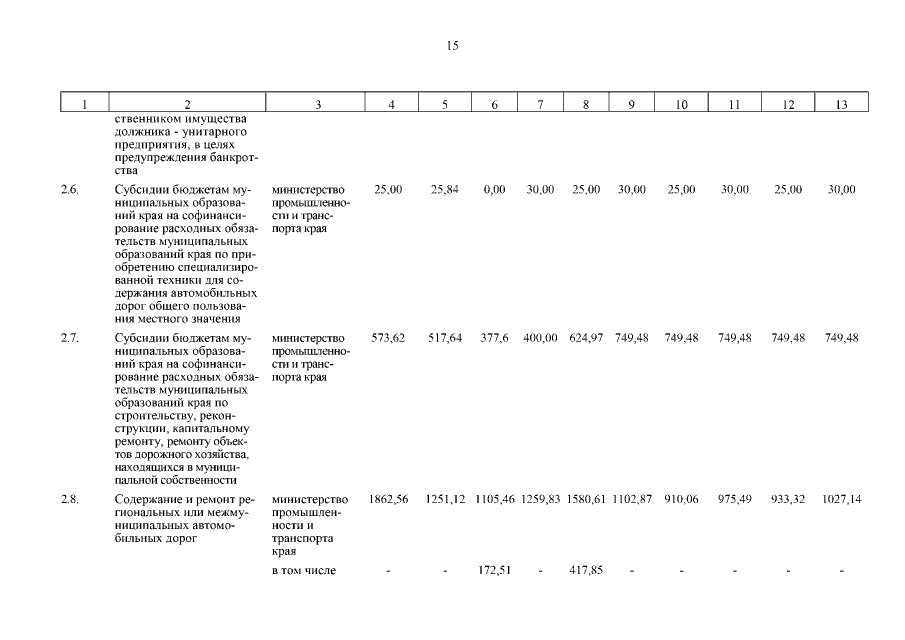 15

| 1 | 2 | 3 | 4 | 5 | 6 | 7 | 8 | 9 | 10 | 11 | 12 | 13 |
|---|---|---|---|---|---|---|---|---|---|---|---|---|
| | ственником имущества должника - унитарного предприятия, в целях предупреждения банкротства | | | | | | | | | | | |
| 2.6. | Субсидии бюджетам муниципальных образований края на софинансирование расходных обязательств муниципальных образований края по приобретению специализированной техники для содержания автомобильных дорог общего пользования местного значения | министерство промышленности и транспорта края | 25,00 | 25,84 | 0,00 | 30,00 | 25,00 | 30,00 | 25,00 | 30,00 | 25,00 | 30,00 |
| 2.7. | Субсидии бюджетам муниципальных образований края на софинансирование расходных обязательств муниципальных образований края по строительству, реконструкции, капитальному ремонту, ремонту объектов дорожного хозяйства, находящихся в муниципальной собственности | министерство промышленности и транспорта края | 573,62 | 517,64 | 377,6 | 400,00 | 624,97 | 749,48 | 749,48 | 749,48 | 749,48 | 749,48 |
| 2.8. | Содержание и ремонт региональных или межмуниципальных автомобильных дорог | министерство промышленности и транспорта края | 1862,56 | 1251,12 | 1105,46 | 1259,83 | 1580,61 | 1102,87 | 910,06 | 975,49 | 933,32 | 1027,14 |
| | | в том числе | - | - | 172,51 | - | 417,85 | - | - | - | - | - |